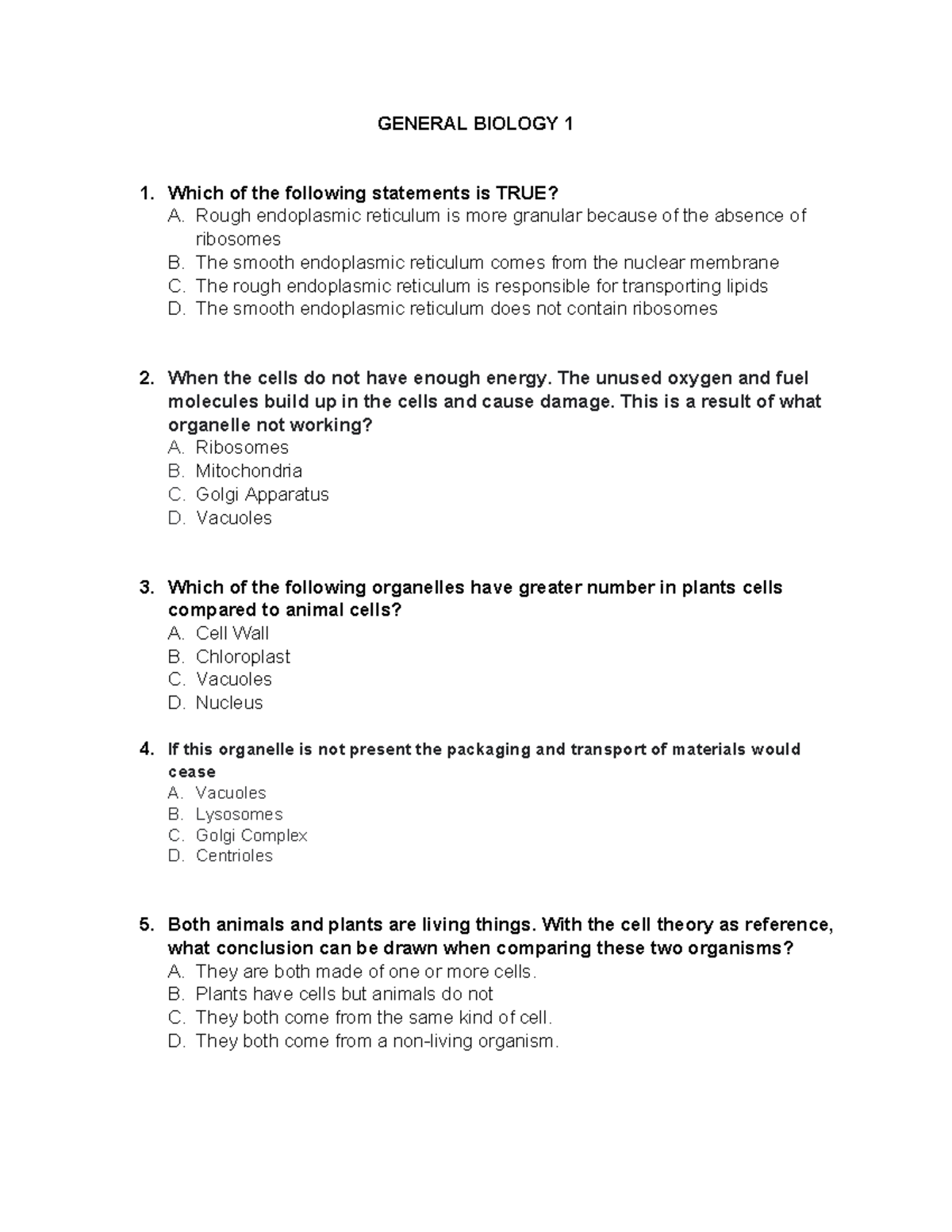 GENERAL BIOLOGY 1

1. Which of the following statements is TRUE?
A. Rough endoplasmic reticulum is more granular because of the absence of ribosomes
B. The smooth endoplasmic reticulum comes from the nuclear membrane
C. The rough endoplasmic reticulum is responsible for transporting lipids
D. The smooth endoplasmic reticulum does not contain ribosomes

2. When the cells do not have enough energy. The unused oxygen and fuel molecules build up in the cells and cause damage. This is a result of what organelle not working?
A. Ribosomes
B. Mitochondria
C. Golgi Apparatus
D. Vacuoles

3. Which of the following organelles have greater number in plants cells compared to animal cells?
A. Cell Wall
B. Chloroplast
C. Vacuoles
D. Nucleus

4. If this organelle is not present the packaging and transport of materials would cease
A. Vacuoles
B. Lysosomes
C. Golgi Complex
D. Centrioles

5. Both animals and plants are living things. With the cell theory as reference, what conclusion can be drawn when comparing these two organisms?
A. They are both made of one or more cells.
B. Plants have cells but animals do not
C. They both come from the same kind of cell.
D. They both come from a non-living organism.